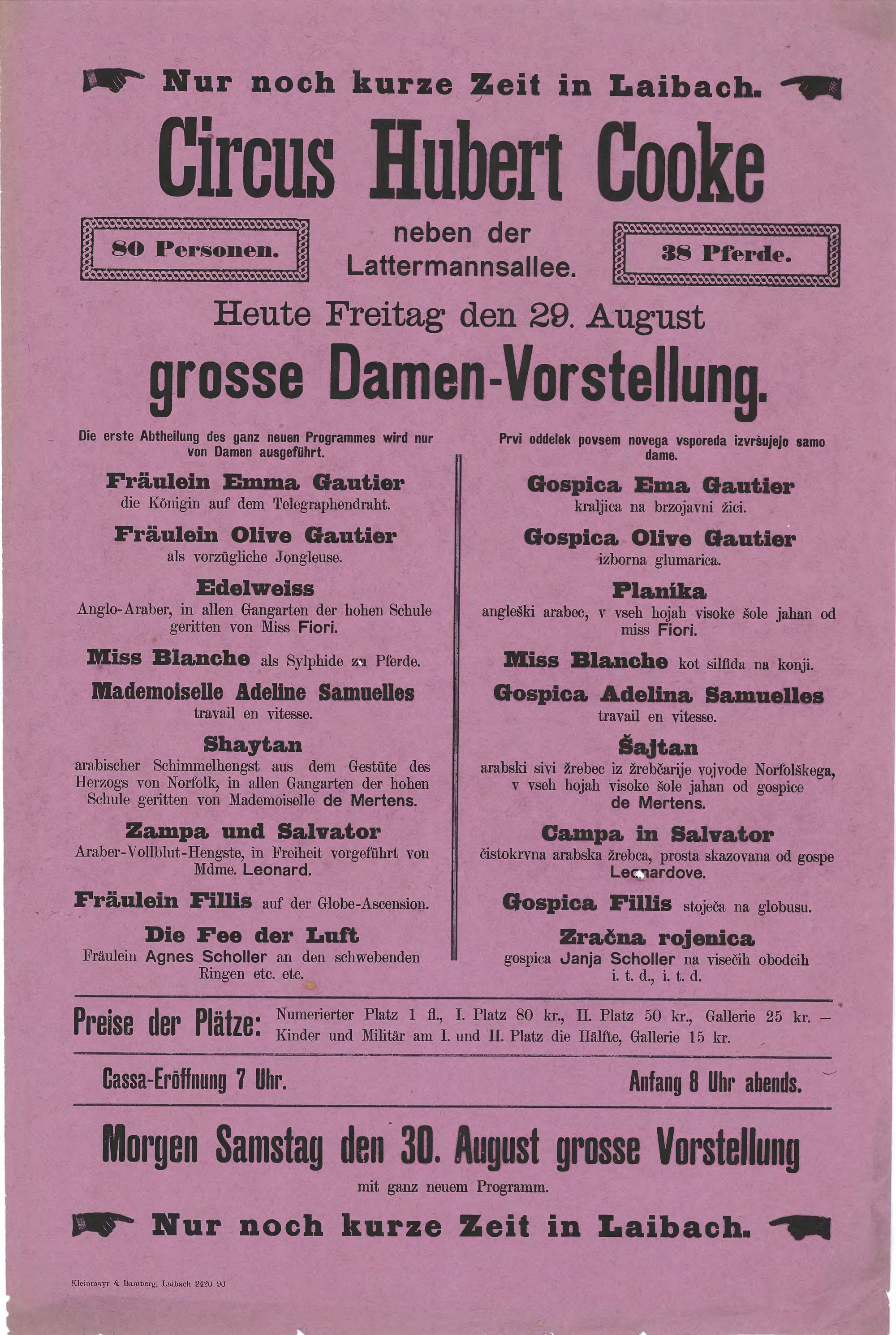 Nur noch kurze Zeit in Laibach.

Circus Hubert Cooke

80 Personen.

neben der Lattermannsallee.

38 Pferde.

Heute Freitag den 29. August

grosse Damen-Vorstellung.

Die erste Abtheilung des ganz neuen Programmes wird nur von Damen ausgeführt.

Fräulein Emma Gautier
die Königin auf dem Telegraphendraht.

Fräulein Olive Gautier
als vorzügliche Jongleuse.

Edelweiss
Anglo-Araber, in allen Gangarten der hohen Schule geritten von Miss Fiori.

Miss Blanche als Sylphide zu Pferde.

Mademoiselle Adeline Samuelles
travail en vitesse.

Shaytan
arabischer Schimmelhengst aus dem Gestüte des Herzogs von Norfolk, in allen Gangarten der hohen Schule geritten von Mademoiselle de Mertens.

Zampa und Salvator
Araber-Vollblut-Hengste, in Freiheit vorgeführt von Mdme. Leonard.

Fräulein Fillis auf der Globe-Ascension.

Die Fee der Luft
Fräulein Agnes Scholler an den schwebenden Ringen etc. etc.

Prvi oddelek povsem novega vsporeda izvršujejo samo dame.

Gospica Ema Gautier
kraljica na brzojavni žici.

Gospica Olive Gautier
izborna glumarica.

Planika
angleški arabec, v vseh hojah visoke šole jahan od miss Fiori.

Miss Blanche kot silfida na konji.

Gospica Adelina Samuelles
travail en vitesse.

Šajtan
arabski sivi žrebec iz žrebčarije vojvode Norfolškega, v vseh hojah visoke šole jahan od gospice de Mertens.

Campa in Salvator
čistokrvna arabska žrebca, prosta skazovana od gospe Leonardove.

Gospica Fillis stoječa na globusu.

Zračna rojenica
gospica Janja Scholler na visečih obodcih i. t. d., i. t. d.

Preise der Plätze: Numerierter Platz 1 fl., I. Platz 80 kr., II. Platz 50 kr., Gallerie 25 kr. — Kinder und Militär am I. und II. Platz die Hälfte, Gallerie 15 kr.

Cassa-Eröffnung 7 Uhr.

Anfang 8 Uhr abends.

Morgen Samstag den 30. August grosse Vorstellung
mit ganz neuem Programm.

Nur noch kurze Zeit in Laibach.

Kleinmayr & Bamberg, Laibach 2420 90